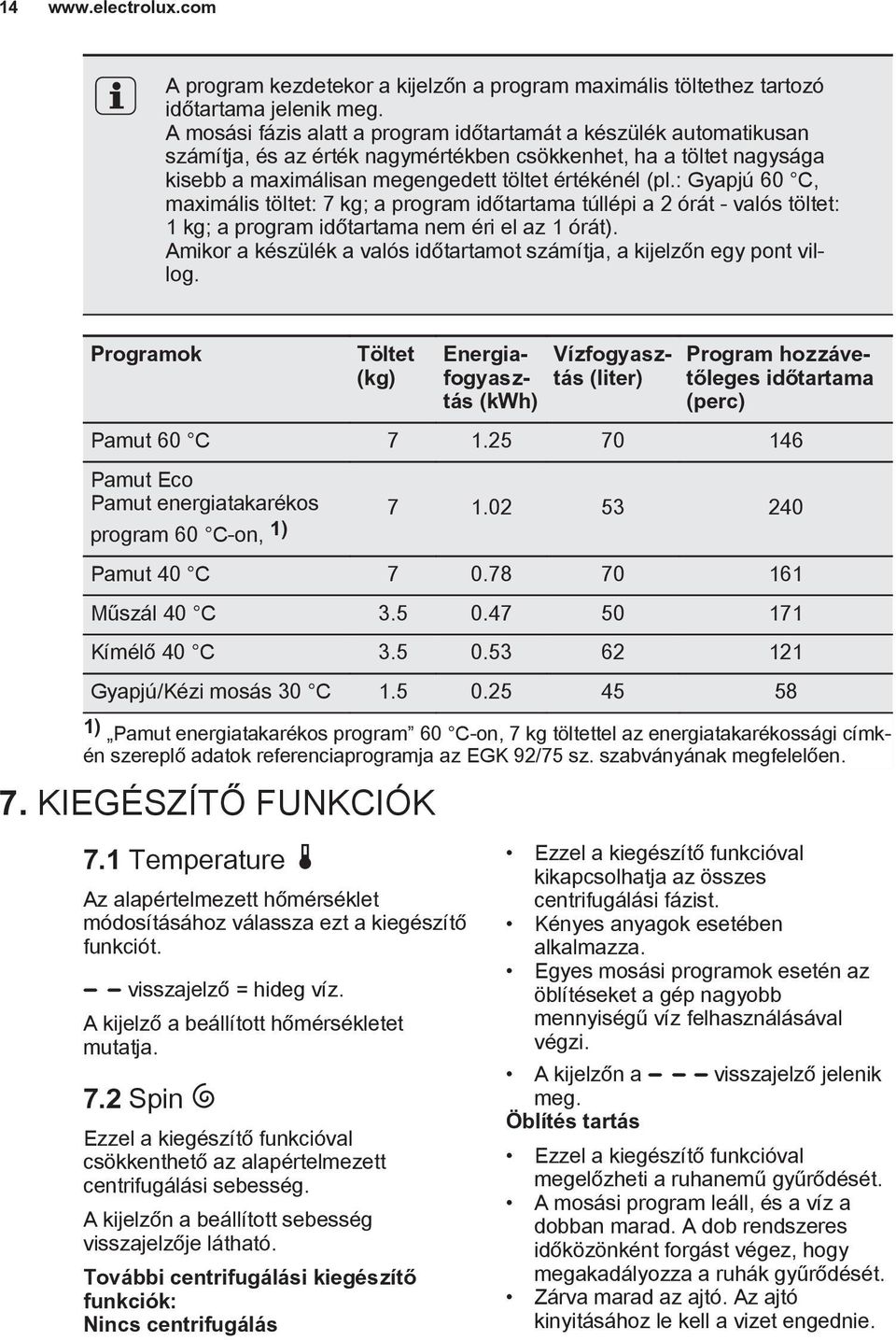 14 www.electrolux.com

A program kezdetekor a kijelzőn a program maximális töltethez tartozó időtartama jelenik meg.
A mosási fázis alatt a program időtartamát a készülék automatikusan számítja, és az érték nagymértékben csökkenhet, ha a töltet nagysága kisebb a maximálisan megengedett töltet értékénél (pl.: Gyapjú 60 °C, maximális töltet: 7 kg; a program időtartama túllépi a 2 órát - valós töltet: 1 kg; a program időtartama nem éri el az 1 órát).
Amikor a készülék a valós időtartamot számítja, a kijelzőn egy pont villog.

| Programok | Töltet (kg) | Energiafogyasztás (kWh) | Vízfogyasztás (liter) | Program hozzávetőleges időtartama (perc) |
|---|---|---|---|---|
| Pamut 60 °C | 7 | 1.25 | 70 | 146 |
| Pamut Eco Pamut energiatakarékos program 60 °C-on, 1) | 7 | 1.02 | 53 | 240 |
| Pamut 40 °C | 7 | 0.78 | 70 | 161 |
| Műszál 40 °C | 3.5 | 0.47 | 50 | 171 |
| Kímélő 40 °C | 3.5 | 0.53 | 62 | 121 |
| Gyapjú/Kézi mosás 30 °C | 1.5 | 0.25 | 45 | 58 |

1) „Pamut energiatakarékos program” 60 °C-on, 7 kg töltettel az energiatakarékossági címkén szereplő adatok referenciaprogramja az EGK 92/75 sz. szabványának megfelelően.

7. KIEGÉSZÍTŐ FUNKCIÓK

7.1 Temperature

Az alapértelmezett hőmérséklet módosításához válassza ezt a kiegészítő funkciót.

– – visszajelző = hideg víz.

A kijelző a beállított hőmérsékletet mutatja.

7.2 Spin

Ezzel a kiegészítő funkcióval csökkenthető az alapértelmezett centrifugálási sebesség.

A kijelzőn a beállított sebesség visszajelzője látható.

További centrifugálási kiegészítő funkciók:
Nincs centrifugálás

• Ezzel a kiegészítő funkcióval kikapcsolhatja az összes centrifugálási fázist.
• Kényes anyagok esetében alkalmazza.
• Egyes mosási programok esetén az öblítéseket a gép nagyobb mennyiségű víz felhasználásával végzi.
• A kijelzőn a – – – visszajelző jelenik meg.

Öblítés tartás

• Ezzel a kiegészítő funkcióval megelőzheti a ruhanemű gyűrődését.
• A mosási program leáll, és a víz a dobban marad. A dob rendszeres időközönként forgást végez, hogy megakadályozza a ruhák gyűrődését.
• Zárva marad az ajtó. Az ajtó kinyitásához le kell a vizet engednie.